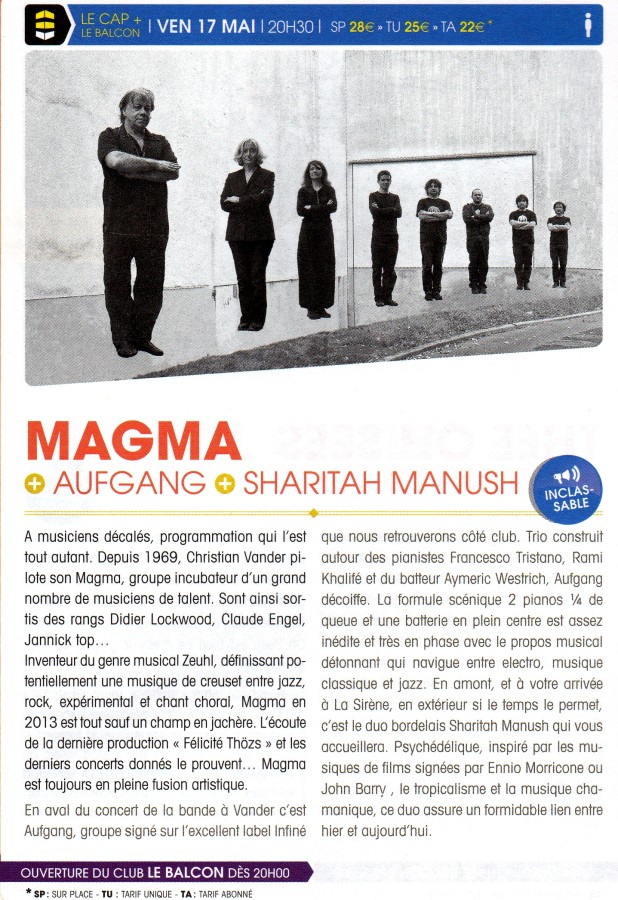 LE CAP + LE BALCON | VEN 17 MAI | 20H30 | SP 28€ » TU 25€ » TA 22€ *

MAGMA
+ AUFGANG + SHARITAH MANUSH

INCLASSABLE

A musiciens décalés, programmation qui l'est tout autant. Depuis 1969, Christian Vander pilote son Magma, groupe incubateur d'un grand nombre de musiciens de talent. Sont ainsi sortis des rangs Didier Lockwood, Claude Engel, Jannick top…
Inventeur du genre musical Zeuhl, définissant potentiellement une musique de creuset entre jazz, rock, expérimental et chant choral, Magma en 2013 est tout sauf un champ en jachère. L'écoute de la dernière production « Félicité Thözs » et les derniers concerts donnés le prouvent… Magma est toujours en pleine fusion artistique.

En aval du concert de la bande à Vander c'est Aufgang, groupe signé sur l'excellent label Infiné que nous retrouverons côté club. Trio construit autour des pianistes Francesco Tristano, Rami Khalifé et du batteur Aymeric Westrich, Aufgang décoiffe. La formule scénique 2 pianos ¼ de queue et une batterie en plein centre est assez inédite et très en phase avec le propos musical détonnant qui navigue entre electro, musique classique et jazz. En amont, et à votre arrivée à La Sirène, en extérieur si le temps le permet, c'est le duo bordelais Sharitah Manush qui vous accueillera. Psychédélique, inspiré par les musiques de films signées par Ennio Morricone ou John Barry , le tropicalisme et la musique chamanique, ce duo assure un formidable lien entre hier et aujourd'hui.

OUVERTURE DU CLUB LE BALCON DÈS 20H00
* SP : SUR PLACE - TU : TARIF UNIQUE - TA : TARIF ABONNÉ